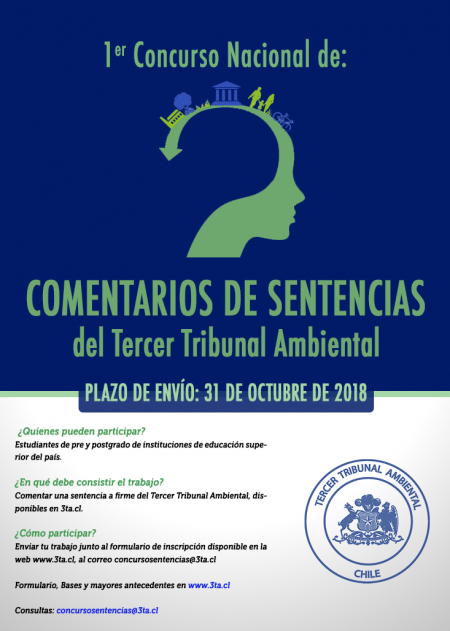 1er Concurso Nacional de:

COMENTARIOS DE SENTENCIAS
del Tercer Tribunal Ambiental

PLAZO DE ENVÍO: 31 DE OCTUBRE DE 2018

¿Quienes pueden participar?
Estudiantes de pre y postgrado de instituciones de educación superior del país.

¿En qué debe consistir el trabajo?
Comentar una sentencia a firme del Tercer Tribunal Ambiental, disponibles en 3ta.cl.

¿Cómo participar?
Enviar tu trabajo junto al formulario de inscripción disponible en la web www.3ta.cl, al correo concursosentencias@3ta.cl

Formulario, Bases y mayores antecedentes en www.3ta.cl

Consultas: concursosentencias@3ta.cl

TERCER TRIBUNAL AMBIENTAL
CHILE